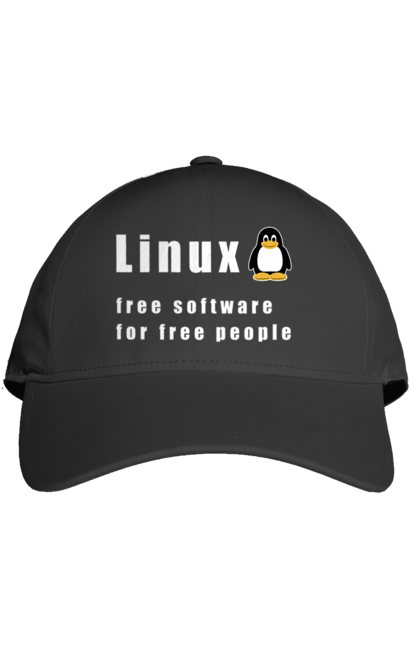 Linux

free software
for free people